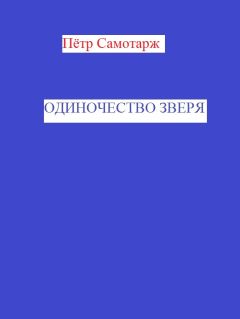 Пётр Самотарж

ОДИНОЧЕСТВО ЗВЕРЯ